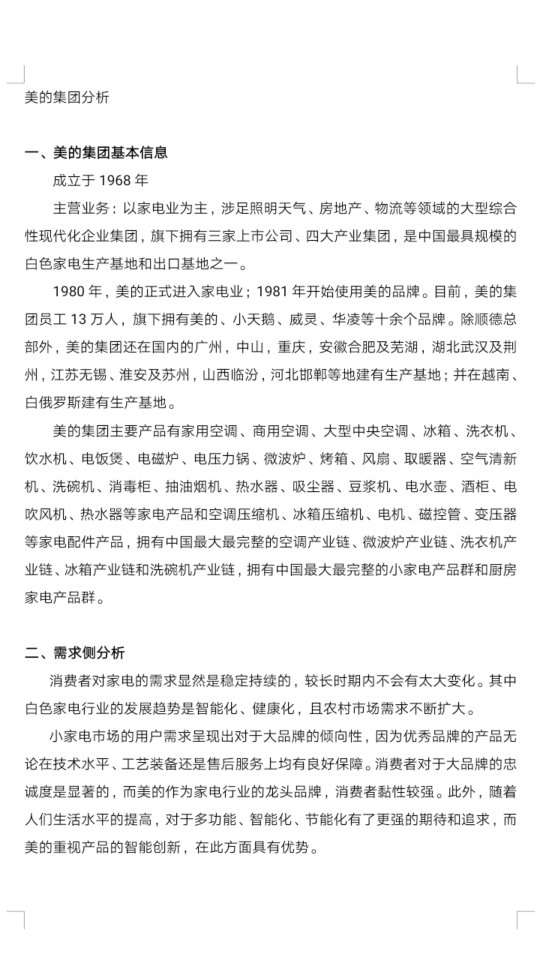 美的集团分析

一、美的集团基本信息

成立于 1968 年

主营业务：以家电业为主，涉足照明天气、房地产、物流等领域的大型综合性现代化企业集团，旗下拥有三家上市公司、四大产业集团，是中国最具规模的白色家电生产基地和出口基地之一。

1980 年，美的正式进入家电业；1981 年开始使用美的品牌。目前，美的集团员工 13 万人，旗下拥有美的、小天鹅、威灵、华凌等十余个品牌。除顺德总部外，美的集团还在国内的广州，中山，重庆，安徽合肥及芜湖，湖北武汉及荆州，江苏无锡、淮安及苏州，山西临汾，河北邯郸等地建有生产基地；并在越南、白俄罗斯建有生产基地。

美的集团主要产品有家用空调、商用空调、大型中央空调、冰箱、洗衣机、饮水机、电饭煲、电磁炉、电压力锅、微波炉、烤箱、风扇、取暖器、空气清新机、洗碗机、消毒柜、抽油烟机、热水器、吸尘器、豆浆机、电水壶、酒柜、电吹风机、热水器等家电产品和空调压缩机、冰箱压缩机、电机、磁控管、变压器等家电配件产品，拥有中国最大最完整的空调产业链、微波炉产业链、洗衣机产业链、冰箱产业链和洗碗机产业链，拥有中国最大最完整的小家电产品群和厨房家电产品群。

二、需求侧分析

消费者对家电的需求显然是稳定持续的，较长时期内不会有太大变化。其中白色家电行业的发展趋势是智能化、健康化，且农村市场需求不断扩大。

小家电市场的用户需求呈现出对于大品牌的倾向性，因为优秀品牌的产品无论在技术水平、工艺装备还是售后服务上均有良好保障。消费者对于大品牌的忠诚度是显著的，而美的作为家电行业的龙头品牌，消费者黏性较强。此外，随着人们生活水平的提高，对于多功能、智能化、节能化有了更强的期待和追求，而美的重视产品的智能创新，在此方面具有优势。